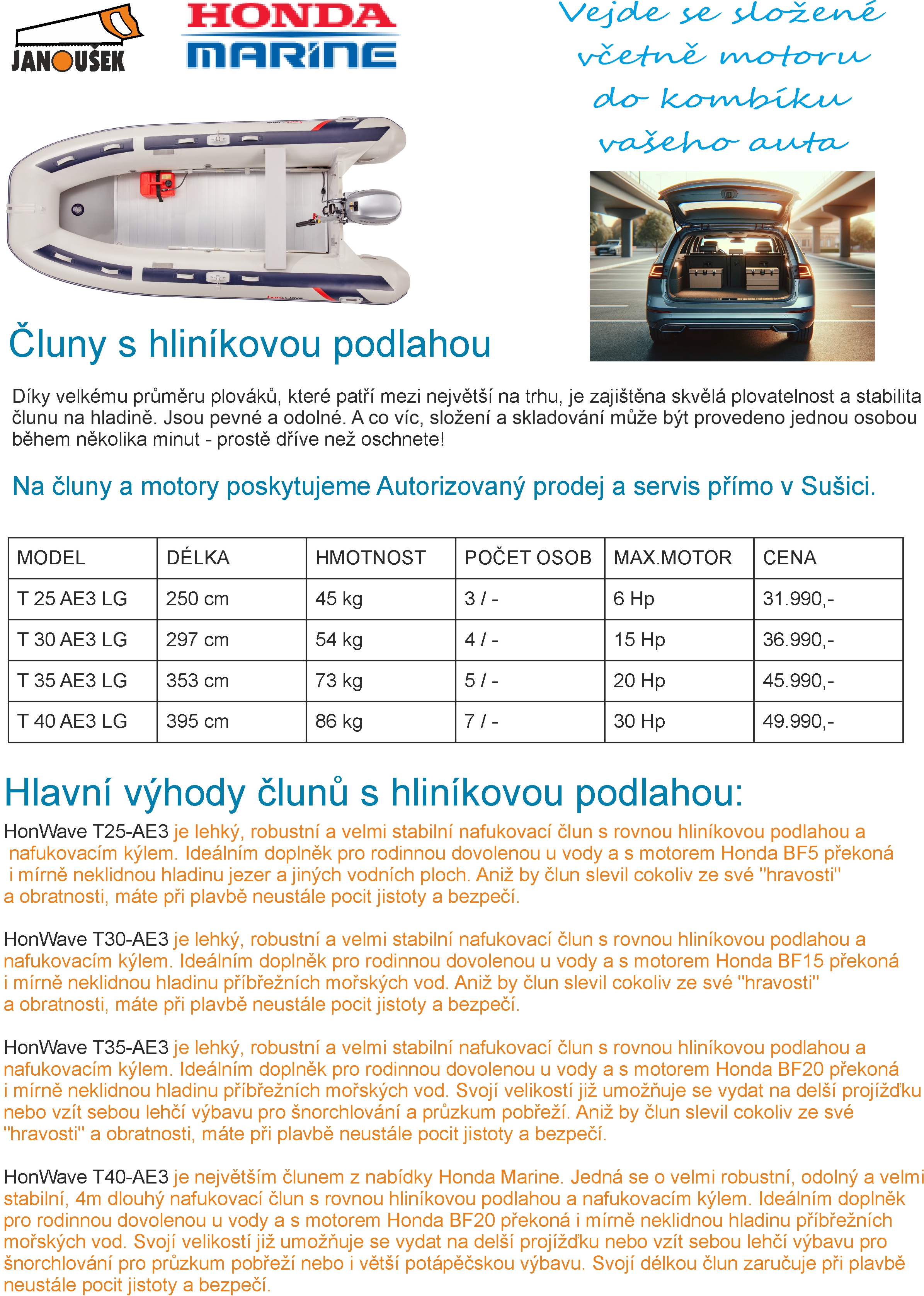 JANOUŠEK

HONDA MARINE

Vejde se složené včetně motoru do kombíku vašeho auta

Čluny s hliníkovou podlahou

Díky velkému průměru plováků, které patří mezi největší na trhu, je zajištěna skvělá plovatelnost a stabilita člunu na hladině. Jsou pevné a odolné. A co víc, složení a skladování může být provedeno jednou osobou během několika minut - prostě dříve než oschnete!

Na čluny a motory poskytujeme Autorizovaný prodej a servis přímo v Sušici.

| MODEL | DÉLKA | HMOTNOST | POČET OSOB | MAX.MOTOR | CENA |
|---|---|---|---|---|---|
| T 25 AE3 LG | 250 cm | 45 kg | 3 / - | 6 Hp | 31.990,- |
| T 30 AE3 LG | 297 cm | 54 kg | 4 / - | 15 Hp | 36.990,- |
| T 35 AE3 LG | 353 cm | 73 kg | 5 / - | 20 Hp | 45.990,- |
| T 40 AE3 LG | 395 cm | 86 kg | 7 / - | 30 Hp | 49.990,- |

Hlavní výhody člunů s hliníkovou podlahou:

HonWave T25-AE3 je lehký, robustní a velmi stabilní nafukovací člun s rovnou hliníkovou podlahou a nafukovacím kýlem. Ideálním doplněk pro rodinnou dovolenou u vody a s motorem Honda BF5 překoná i mírně neklidnou hladinu jezer a jiných vodních ploch. Aniž by člun slevil cokoliv ze své "hravosti" a obratnosti, máte při plavbě neustále pocit jistoty a bezpečí.

HonWave T30-AE3 je lehký, robustní a velmi stabilní nafukovací člun s rovnou hliníkovou podlahou a nafukovacím kýlem. Ideálním doplněk pro rodinnou dovolenou u vody a s motorem Honda BF15 překoná i mírně neklidnou hladinu příbřežních mořských vod. Aniž by člun slevil cokoliv ze své "hravosti" a obratnosti, máte při plavbě neustále pocit jistoty a bezpečí.

HonWave T35-AE3 je lehký, robustní a velmi stabilní nafukovací člun s rovnou hliníkovou podlahou a nafukovacím kýlem. Ideálním doplněk pro rodinnou dovolenou u vody a s motorem Honda BF20 překoná i mírně neklidnou hladinu příbřežních mořských vod. Svojí velikostí již umožňuje se vydat na delší projížďku nebo vzít sebou lehčí výbavu pro šnorchlování a průzkum pobřeží. Aniž by člun slevil cokoliv ze své "hravosti" a obratnosti, máte při plavbě neustále pocit jistoty a bezpečí.

HonWave T40-AE3 je největším člunem z nabídky Honda Marine. Jedná se o velmi robustní, odolný a velmi stabilní, 4m dlouhý nafukovací člun s rovnou hliníkovou podlahou a nafukovacím kýlem. Ideálním doplněk pro rodinnou dovolenou u vody a s motorem Honda BF20 překoná i mírně neklidnou hladinu příbřežních mořských vod. Svojí velikostí již umožňuje se vydat na delší projížďku nebo vzít sebou lehčí výbavu pro šnorchlování pro průzkum pobřeží nebo i větší potápěčskou výbavu. Svojí délkou člun zaručuje při plavbě neustále pocit jistoty a bezpečí.